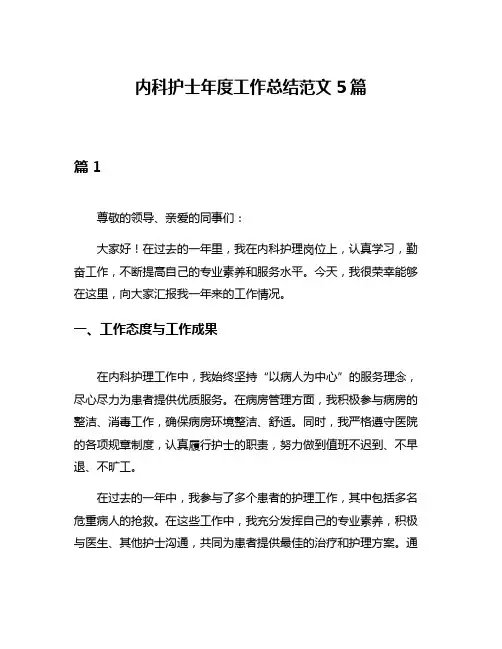 内科护士年度工作总结范文 5 篇

篇 1

尊敬的领导、亲爱的同事们：

大家好！在过去的一年里，我在内科护理岗位上，认真学习，勤奋工作，不断提高自己的专业素养和服务水平。今天，我很荣幸能够在这里，向大家汇报我一年来的工作情况。

一、工作态度与工作成果

在内科护理工作中，我始终坚持“以病人为中心”的服务理念，尽心尽力为患者提供优质服务。在病房管理方面，我积极参与病房的整洁、消毒工作，确保病房环境整洁、舒适。同时，我严格遵守医院的各项规章制度，认真履行护士的职责，努力做到值班不迟到、不早退、不旷工。

在过去的一年中，我参与了多个患者的护理工作，其中包括多名危重病人的抢救。在这些工作中，我充分发挥自己的专业素养，积极与医生、其他护士沟通，共同为患者提供最佳的治疗和护理方案。通